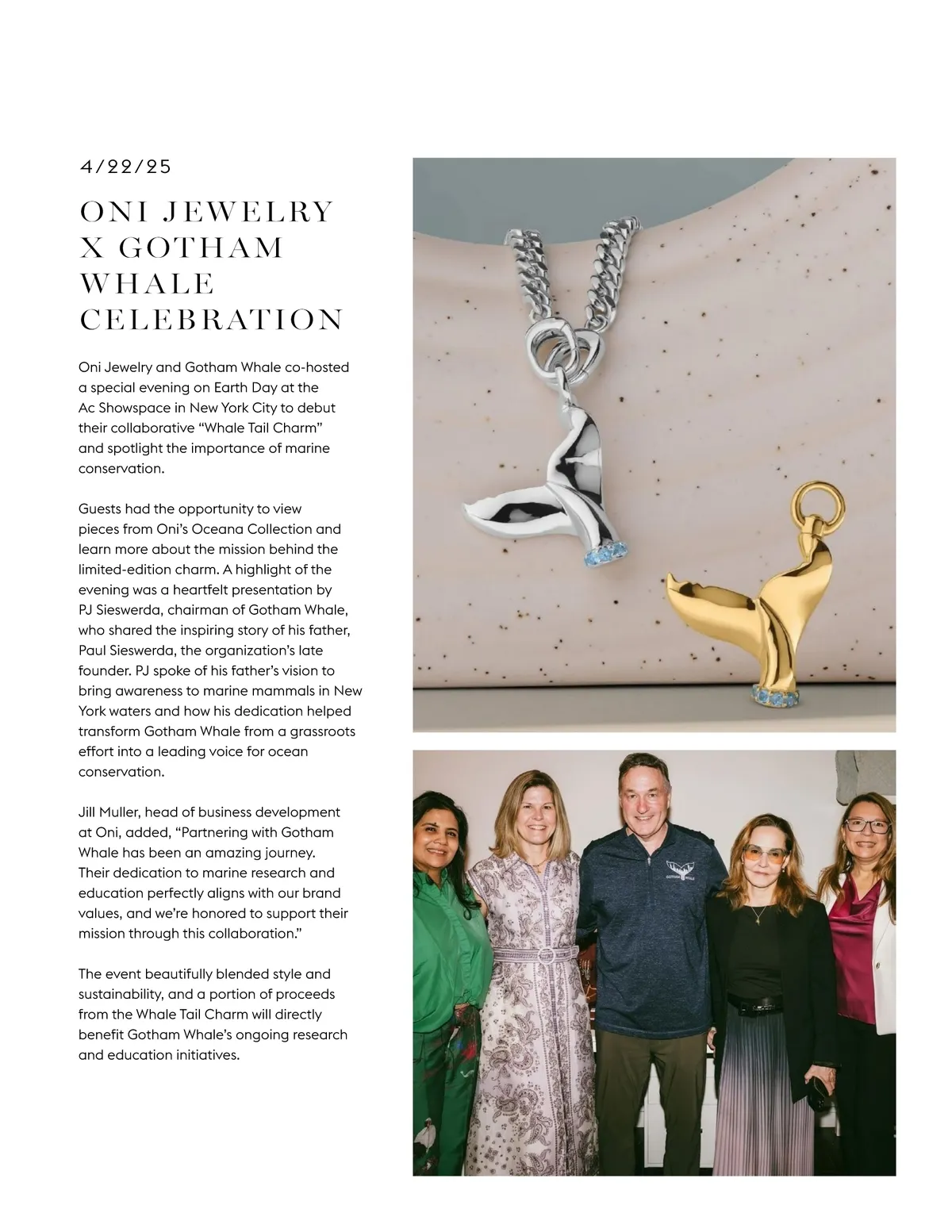 4/22/25

ONI JEWELRY X GOTHAM WHALE CELEBRATION

Oni Jewelry and Gotham Whale co-hosted a special evening on Earth Day at the Ac Showspace in New York City to debut their collaborative “Whale Tail Charm” and spotlight the importance of marine conservation.

Guests had the opportunity to view pieces from Oni’s Oceana Collection and learn more about the mission behind the limited-edition charm. A highlight of the evening was a heartfelt presentation by PJ Sieswerda, chairman of Gotham Whale, who shared the inspiring story of his father, Paul Sieswerda, the organization’s late founder. PJ spoke of his father’s vision to bring awareness to marine mammals in New York waters and how his dedication helped transform Gotham Whale from a grassroots effort into a leading voice for ocean conservation.

Jill Muller, head of business development at Oni, added, “Partnering with Gotham Whale has been an amazing journey. Their dedication to marine research and education perfectly aligns with our brand values, and we’re honored to support their mission through this collaboration.”

The event beautifully blended style and sustainability, and a portion of proceeds from the Whale Tail Charm will directly benefit Gotham Whale’s ongoing research and education initiatives.

GOTHAM WHALE